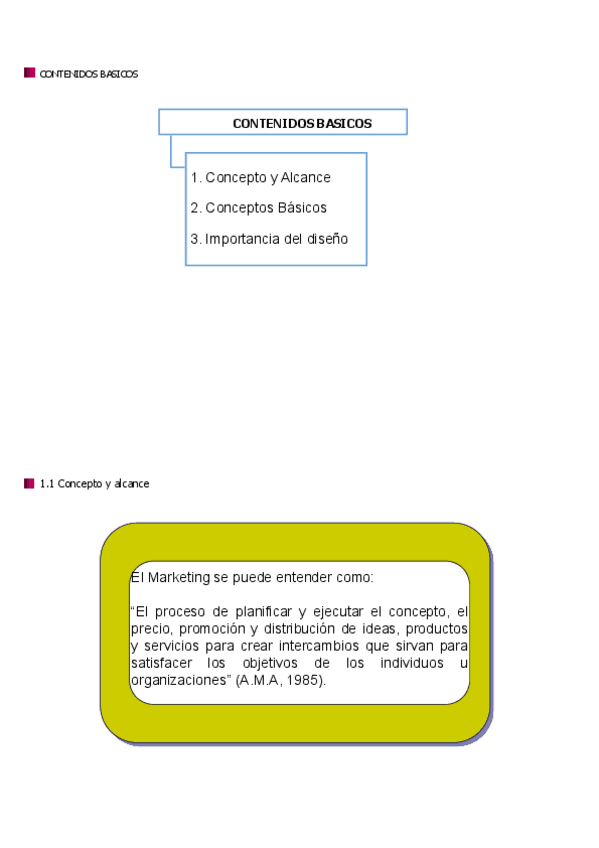 CONTENIDOS BASICOS

CONTENIDOS BASICOS

1. Concepto y Alcance

2. Conceptos Básicos

3. Importancia del diseño

1.1 Concepto y alcance

El Marketing se puede entender como:

“El proceso de planificar y ejecutar el concepto, el precio, promoción y distribución de ideas, productos y servicios para crear intercambios que sirvan para satisfacer los objetivos de los individuos u organizaciones” (A.M.A, 1985).